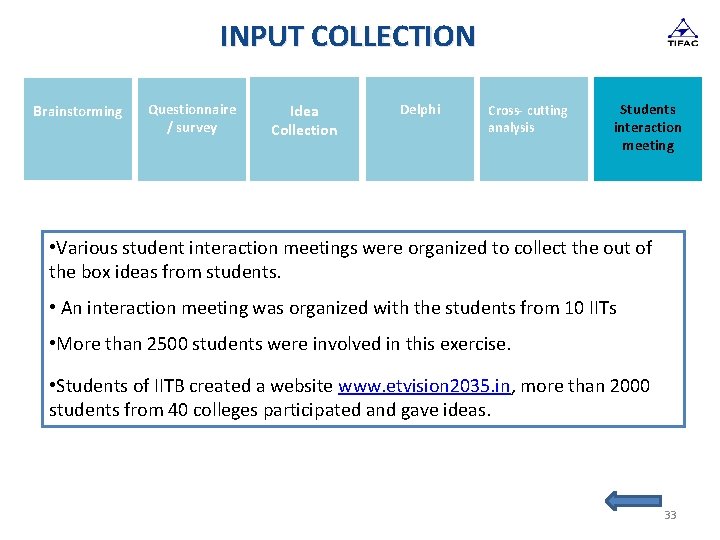 INPUT COLLECTION

TIFAC

Brainstorming

Questionnaire / survey

Idea Collection

Delphi

Cross- cutting analysis

Students interaction meeting

•Various student interaction meetings were organized to collect the out of the box ideas from students.

• An interaction meeting was organized with the students from 10 IITs

•More than 2500 students were involved in this exercise.

•Students of IITB created a website www.etvision2035.in, more than 2000 students from 40 colleges participated and gave ideas.

33